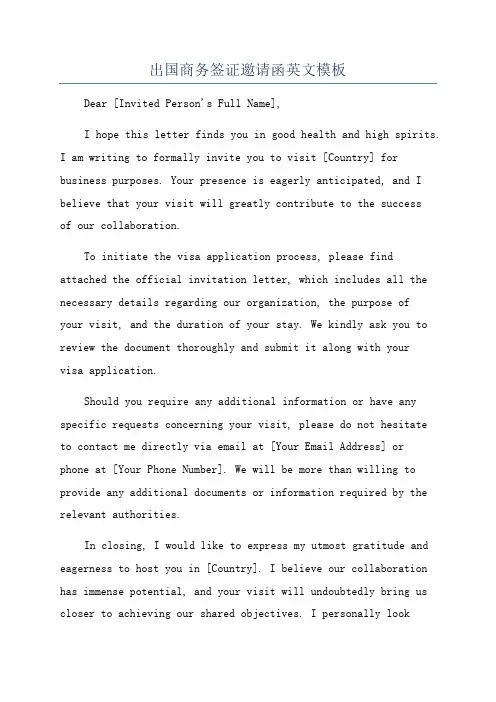 出国商务签证邀请函英文模板

Dear [Invited Person's Full Name],

I hope this letter finds you in good health and high spirits. I am writing to formally invite you to visit [Country] for business purposes. Your presence is eagerly anticipated, and I believe that your visit will greatly contribute to the success of our collaboration.

To initiate the visa application process, please find attached the official invitation letter, which includes all the necessary details regarding our organization, the purpose of your visit, and the duration of your stay. We kindly ask you to review the document thoroughly and submit it along with your visa application.

Should you require any additional information or have any specific requests concerning your visit, please do not hesitate to contact me directly via email at [Your Email Address] or phone at [Your Phone Number]. We will be more than willing to provide any additional documents or information required by the relevant authorities.

In closing, I would like to express my utmost gratitude and eagerness to host you in [Country]. I believe our collaboration has immense potential, and your visit will undoubtedly bring us closer to achieving our shared objectives. I personally look